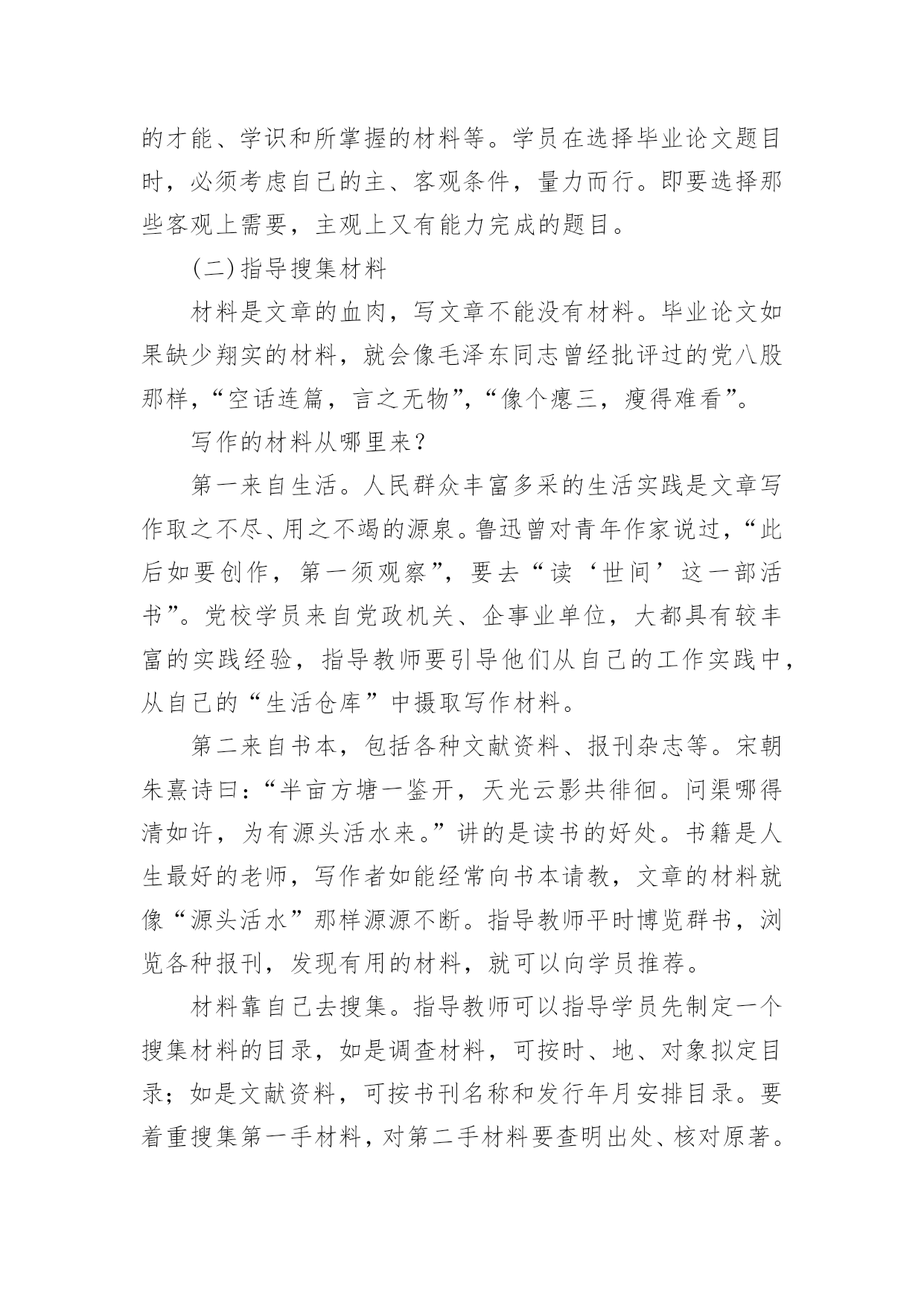 的才能、学识和所掌握的材料等。学员在选择毕业论文题目时，必须考虑自己的主、客观条件，量力而行。即要选择那些客观上需要，主观上又有能力完成的题目。

(二)指导搜集材料

材料是文章的血肉，写文章不能没有材料。毕业论文如果缺少翔实的材料，就会像毛泽东同志曾经批评过的党八股那样，“空话连篇，言之无物”，“像个瘪三，瘦得难看”。

写作的材料从哪里来？

第一来自生活。人民群众丰富多采的生活实践是文章写作取之不尽、用之不竭的源泉。鲁迅曾对青年作家说过，“此后如要创作，第一须观察”，要去“读‘世间’这一部活书”。党校学员来自党政机关、企事业单位，大都具有较丰富的实践经验，指导教师要引导他们从自己的工作实践中，从自己的“生活仓库”中摄取写作材料。

第二来自书本，包括各种文献资料、报刊杂志等。宋朝朱熹诗曰：“半亩方塘一鉴开，天光云影共徘徊。问渠哪得清如许，为有源头活水来。”讲的是读书的好处。书籍是人生最好的老师，写作者如能经常向书本请教，文章的材料就像“源头活水”那样源源不断。指导教师平时博览群书，浏览各种报刊，发现有用的材料，就可以向学员推荐。

材料靠自己去搜集。指导教师可以指导学员先制定一个搜集材料的目录，如是调查材料，可按时、地、对象拟定目录；如是文献资料，可按书刊名称和发行年月安排目录。要着重搜集第一手材料，对第二手材料要查明出处、核对原著。